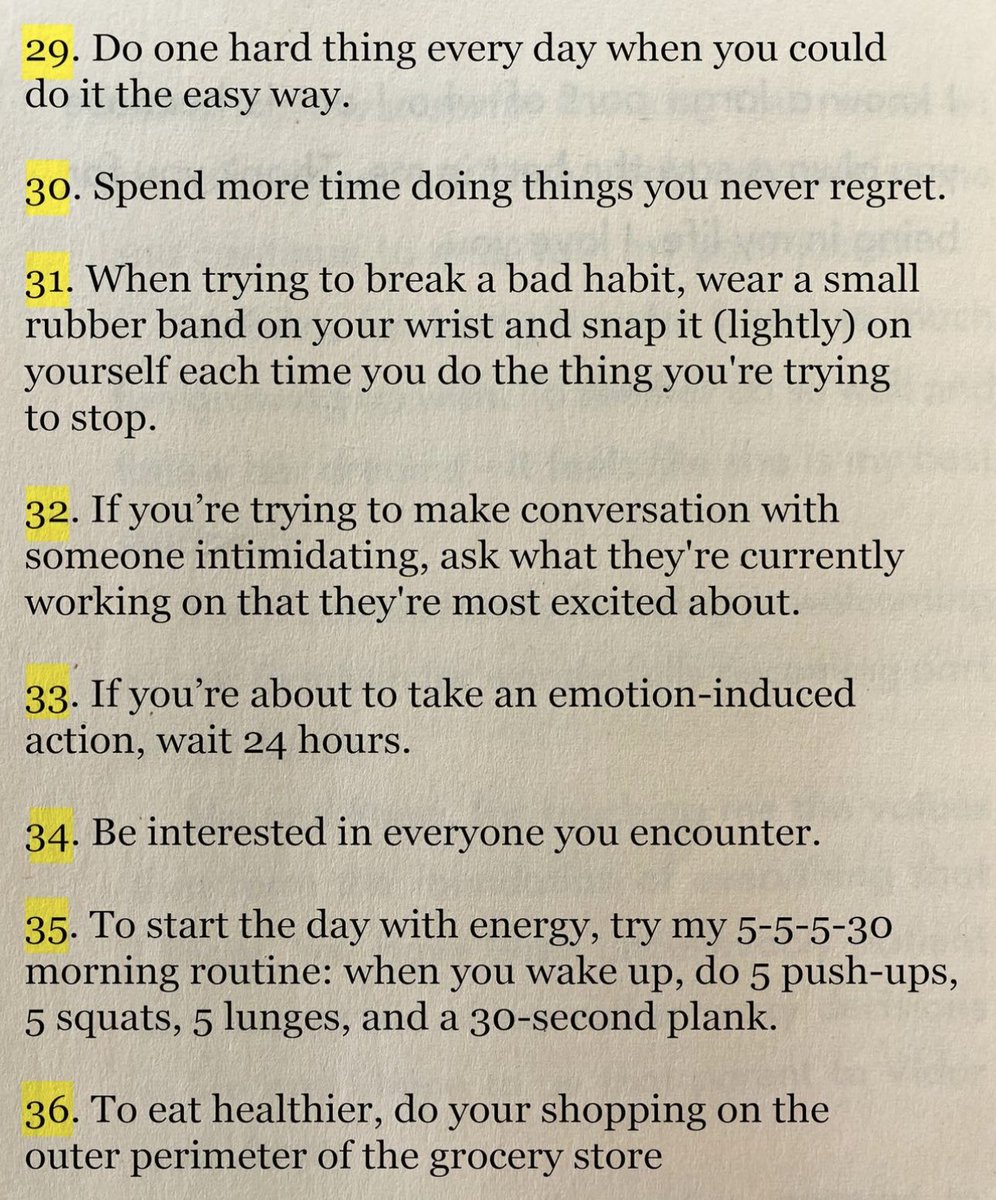 29. Do one hard thing every day when you could do it the easy way.

30. Spend more time doing things you never regret.

31. When trying to break a bad habit, wear a small rubber band on your wrist and snap it (lightly) on yourself each time you do the thing you're trying to stop.

32. If you're trying to make conversation with someone intimidating, ask what they're currently working on that they're most excited about.

33. If you're about to take an emotion-induced action, wait 24 hours.

34. Be interested in everyone you encounter.

35. To start the day with energy, try my 5-5-5-30 morning routine: when you wake up, do 5 push-ups, 5 squats, 5 lunges, and a 30-second plank.

36. To eat healthier, do your shopping on the outer perimeter of the grocery store